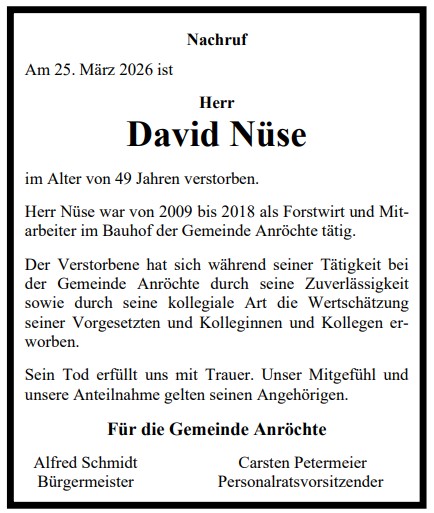 Nachruf

Am 25. März 2026 ist

Herr

David Nüse

im Alter von 49 Jahren verstorben.

Herr Nüse war von 2009 bis 2018 als Forstwirt und Mitarbeiter im Bauhof der Gemeinde Anröchte tätig.

Der Verstorbene hat sich während seiner Tätigkeit bei der Gemeinde Anröchte durch seine Zuverlässigkeit sowie durch seine kollegiale Art die Wertschätzung seiner Vorgesetzten und Kolleginnen und Kollegen erworben.

Sein Tod erfüllt uns mit Trauer. Unser Mitgefühl und unsere Anteilnahme gelten seinen Angehörigen.

Für die Gemeinde Anröchte

Alfred Schmidt
Bürgermeister

Carsten Petermeier
Personalratsvorsitzender